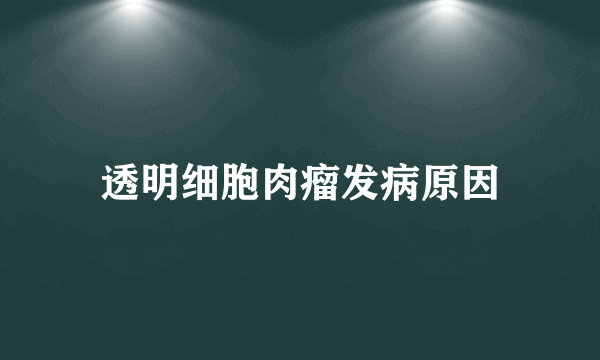 透明细胞肉瘤发病原因